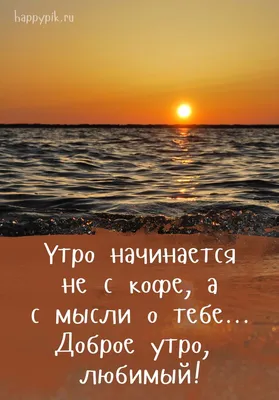 happypik.ru

Утро начинается не с кофе, а с мысли о тебе... Доброе утро, любимый!